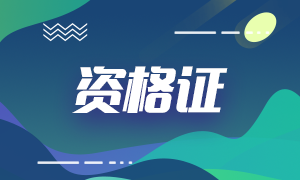 资格证